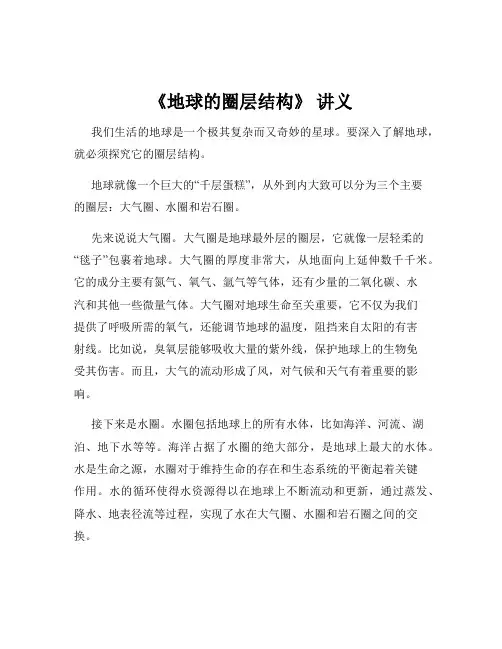 《地球的圈层结构》 讲义

我们生活的地球是一个极其复杂而又奇妙的星球。要深入了解地球，就必须探究它的圈层结构。

地球就像一个巨大的“千层蛋糕”，从外到内大致可以分为三个主要的圈层：大气圈、水圈和岩石圈。

先来说说大气圈。大气圈是地球最外层的圈层，它就像一层轻柔的“毯子”包裹着地球。大气圈的厚度非常大，从地面向上延伸数千千米。它的成分主要有氮气、氧气、氩气等气体，还有少量的二氧化碳、水汽和其他一些微量气体。大气圈对地球生命至关重要，它不仅为我们提供了呼吸所需的氧气，还能调节地球的温度，阻挡来自太阳的有害射线。比如说，臭氧层能够吸收大量的紫外线，保护地球上的生物免受其伤害。而且，大气的流动形成了风，对气候和天气有着重要的影响。

接下来是水圈。水圈包括地球上的所有水体，比如海洋、河流、湖泊、地下水等等。海洋占据了水圈的绝大部分，是地球上最大的水体。水是生命之源，水圈对于维持生命的存在和生态系统的平衡起着关键作用。水的循环使得水资源得以在地球上不断流动和更新，通过蒸发、降水、地表径流等过程，实现了水在大气圈、水圈和岩石圈之间的交换。